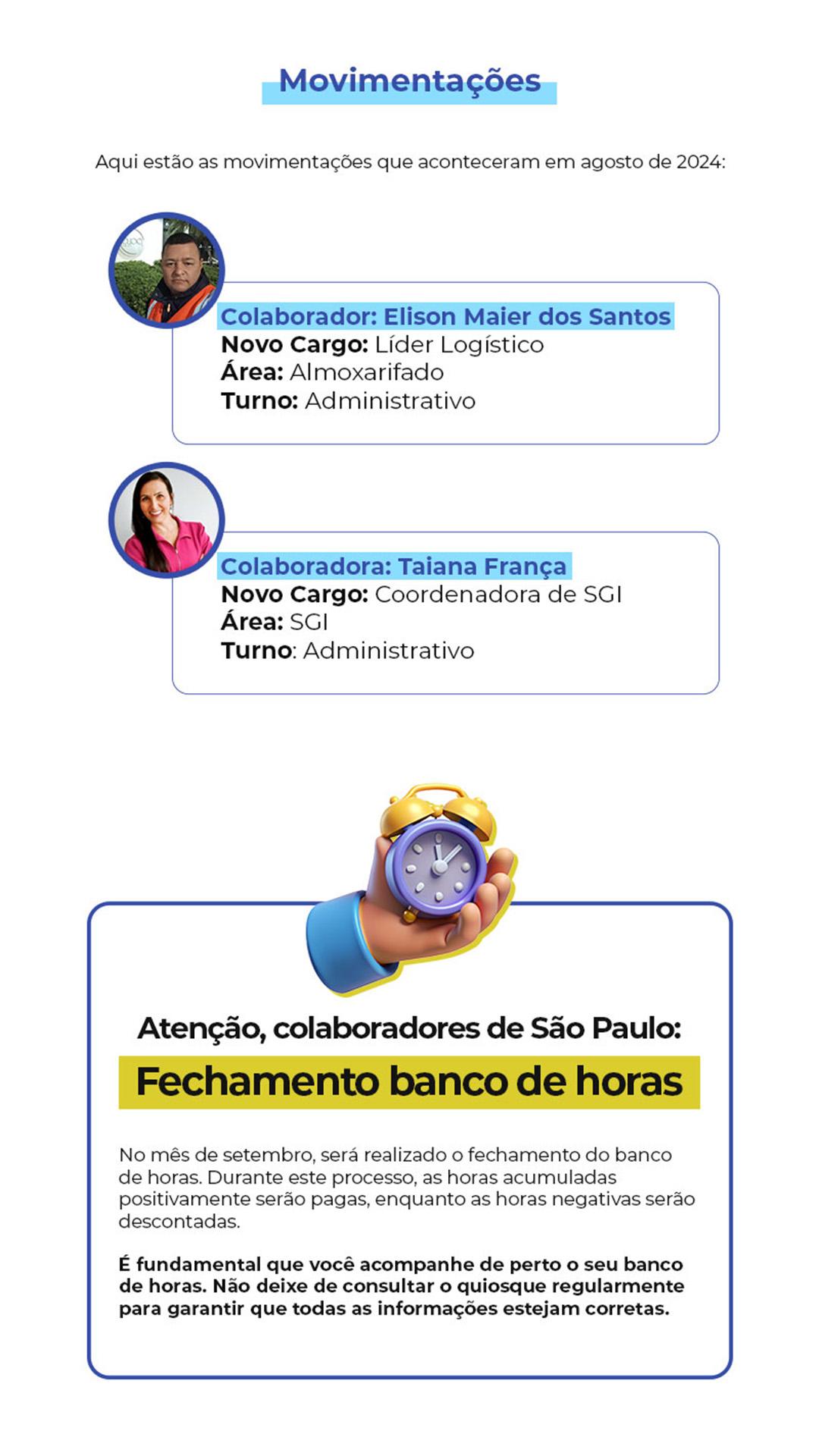 Movimentações

Aqui estão as movimentações que aconteceram em agosto de 2024:

Colaborador: Elison Maier dos Santos
Novo Cargo: Líder Logístico
Área: Almoxarifado
Turno: Administrativo

Colaboradora: Taiana França
Novo Cargo: Coordenadora de SGI
Área: SGI
Turno: Administrativo

Atenção, colaboradores de São Paulo:
Fechamento banco de horas

No mês de setembro, será realizado o fechamento do banco de horas. Durante este processo, as horas acumuladas positivamente serão pagas, enquanto as horas negativas serão descontadas.

É fundamental que você acompanhe de perto o seu banco de horas. Não deixe de consultar o quiosque regularmente para garantir que todas as informações estejam corretas.